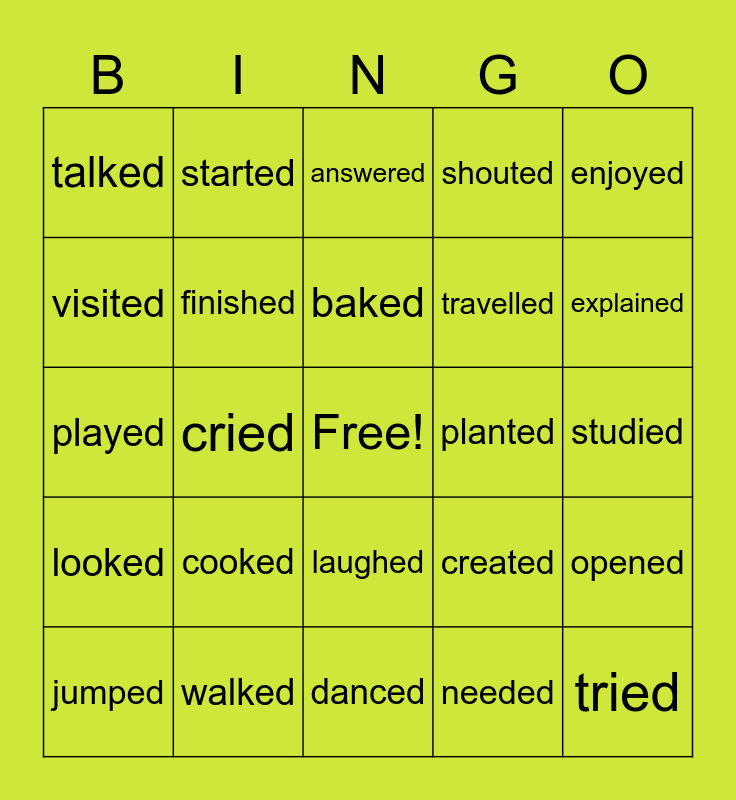 | B | I | N | G | O |
|---|---|---|---|---|
| talked | started | answered | shouted | enjoyed |
| visited | finished | baked | travelled | explained |
| played | cried | Free! | planted | studied |
| looked | cooked | laughed | created | opened |
| jumped | walked | danced | needed | tried |